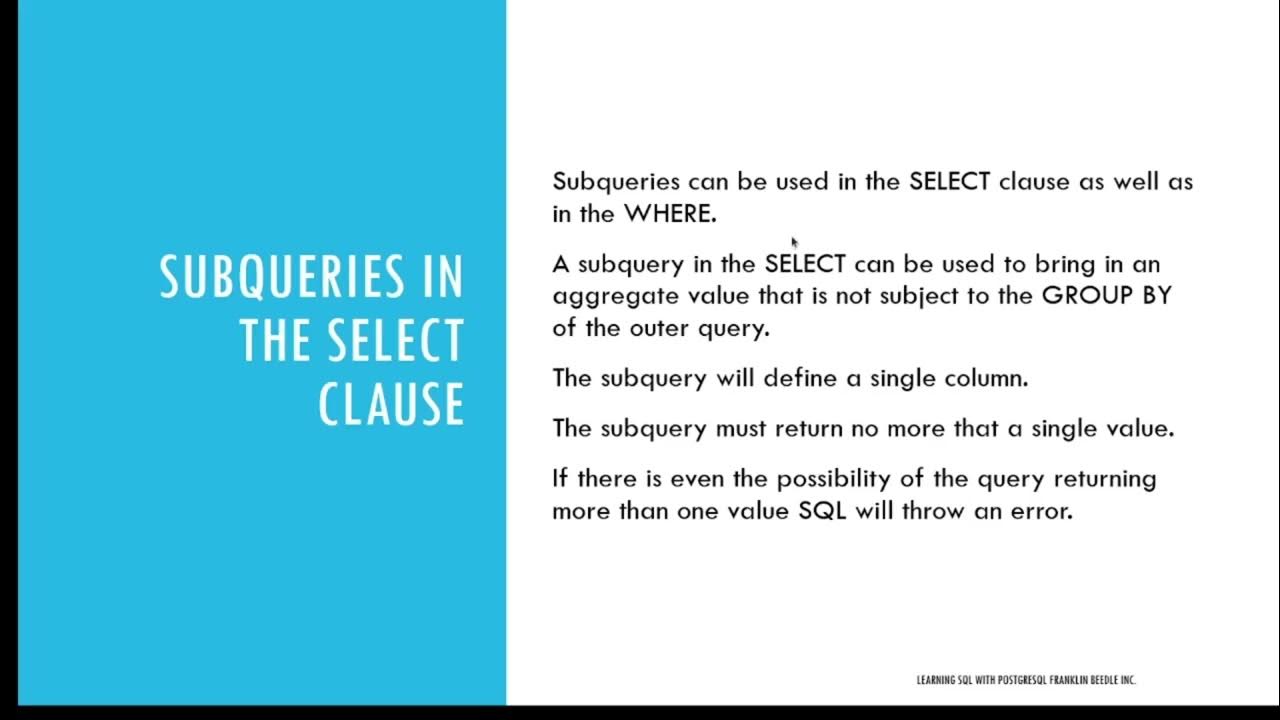 SUBQUERIES IN THE SELECT CLAUSE

Subqueries can be used in the SELECT clause as well as in the WHERE.

A subquery in the SELECT can be used to bring in an aggregate value that is not subject to the GROUP BY of the outer query.

The subquery will define a single column.

The subquery must return no more that a single value.

If there is even the possibility of the query returning more than one value SQL will throw an error.

LEARNING SQL WITH POSTGRESQL FRANKLIN BEEDLE INC.